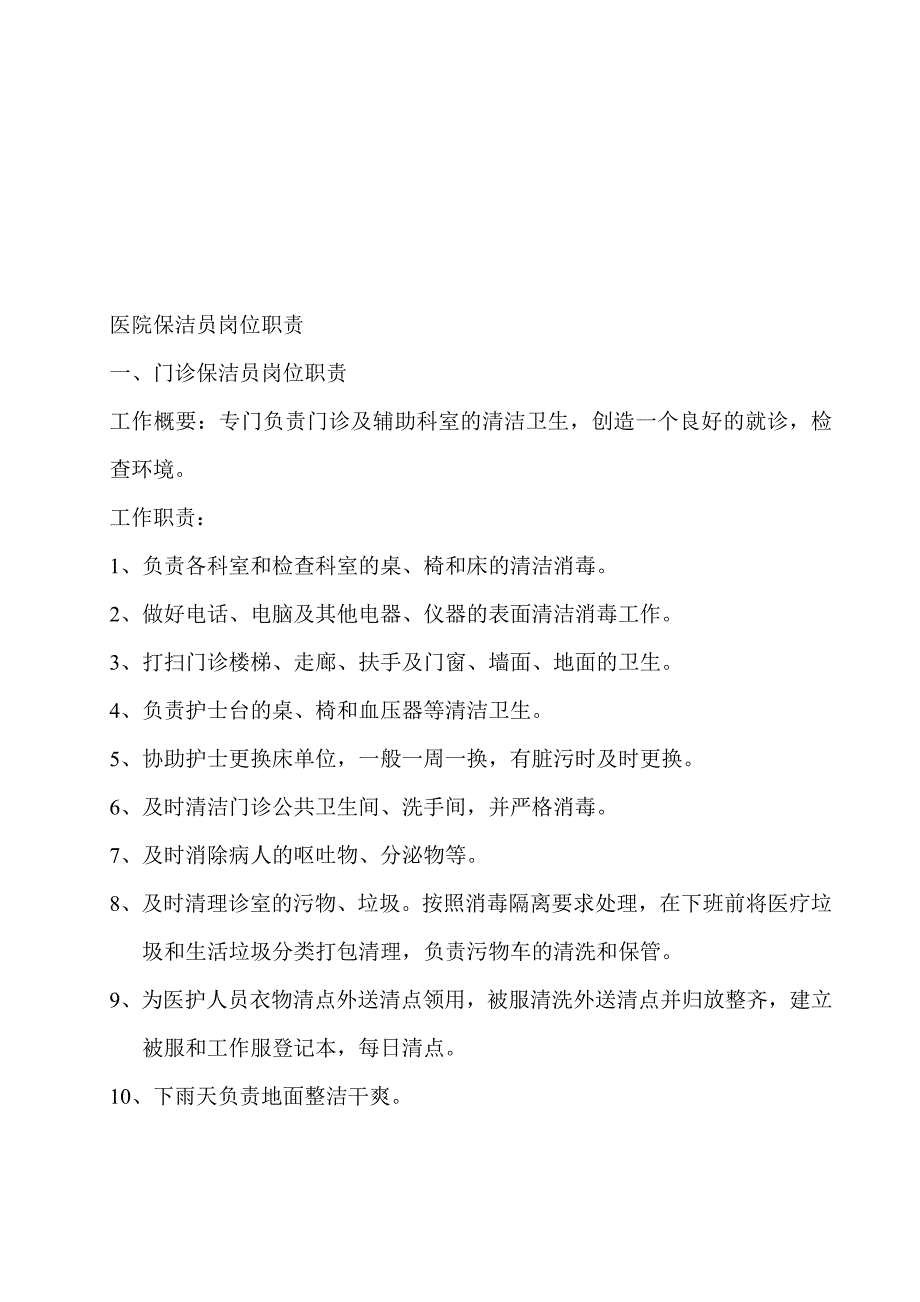 医院保洁员岗位职责

一、门诊保洁员岗位职责

工作概要：专门负责门诊及辅助科室的清洁卫生，创造一个良好的就诊，检查环境。

工作职责：

1、负责各科室和检查科室的桌、椅和床的清洁消毒。

2、做好电话、电脑及其他电器、仪器的表面清洁消毒工作。

3、打扫门诊楼梯、走廊、扶手及门窗、墙面、地面的卫生。

4、负责护士台的桌、椅和血压器等清洁卫生。

5、协助护士更换床单位，一般一周一换，有脏污时及时更换。

6、及时清洁门诊公共卫生间、洗手间，并严格消毒。

7、及时消除病人的呕吐物、分泌物等。

8、及时清理诊室的污物、垃圾。按照消毒隔离要求处理，在下班前将医疗垃圾和生活垃圾分类打包清理，负责污物车的清洗和保管。

9、为医护人员衣物清点外送清点领用，被服清洗外送清点并归放整齐，建立被服和工作服登记本，每日清点。

10、下雨天负责地面整洁干爽。